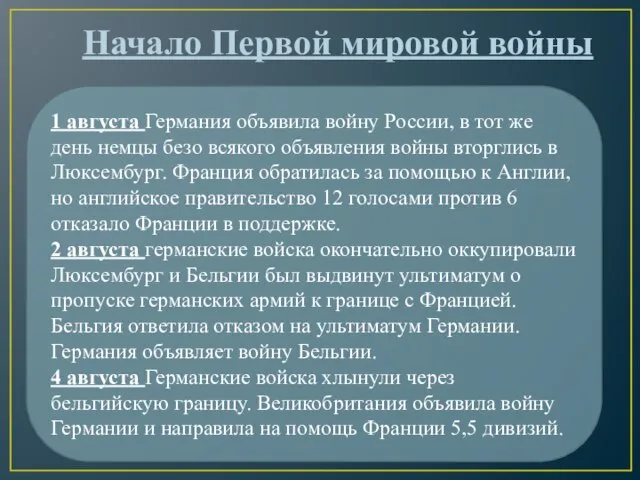 Начало Первой мировой войны

1 августа Германия объявила войну России, в тот же день немцы безо всякого объявления войны вторглись в Люксембург. Франция обратилась за помощью к Англии, но английское правительство 12 голосами против 6 отказало Франции в поддержке.
2 августа германские войска окончательно оккупировали Люксембург и Бельгии был выдвинут ультиматум о пропуске германских армий к границе с Францией. Бельгия ответила отказом на ультиматум Германии. Германия объявляет войну Бельгии.
4 августа Германские войска хлынули через бельгийскую границу. Великобритания объявила войну Германии и направила на помощь Франции 5,5 дивизий.